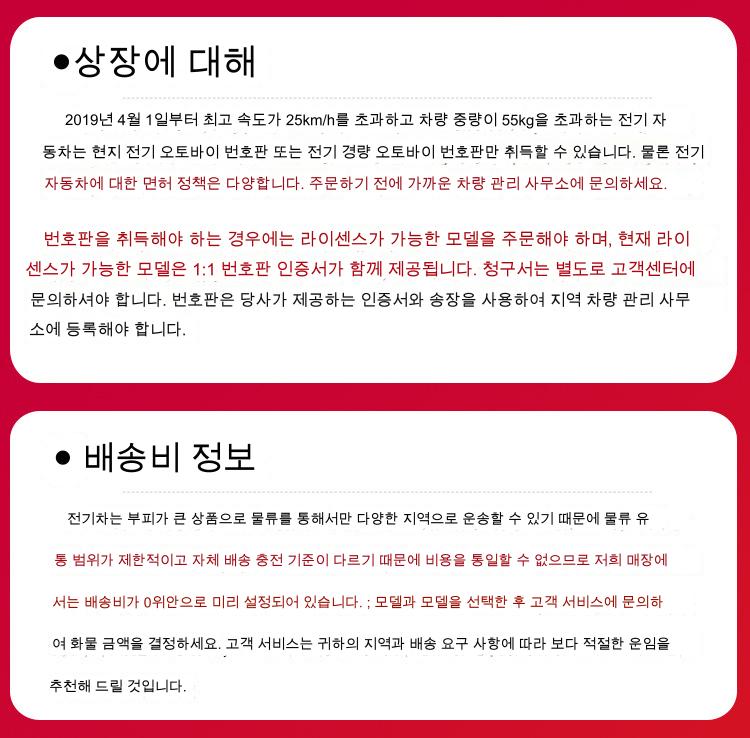 ●상장에 대해

2019년 4월 1일부터 최고 속도가 25km/h를 초과하고 차량 중량이 55kg을 초과하는 전기 자동차는 현지 전기 오토바이 번호판 또는 전기 경량 오토바이 번호판만 취득할 수 있습니다. 물론 전기 자동차에 대한 면허 정책은 다양합니다. 주문하기 전에 가까운 차량 관리 사무소에 문의하세요.

번호판을 취득해야 하는 경우에는 라이센스가 가능한 모델을 주문해야 하며, 현재 라이센스가 가능한 모델은 1:1 번호판 인증서가 함께 제공됩니다. 청구서는 별도로 고객센터에 문의하셔야 합니다. 번호판은 당사가 제공하는 인증서와 송장을 사용하여 지역 차량 관리 사무소에 등록해야 합니다.

● 배송비 정보

전기차는 부피가 큰 상품으로 물류를 통해서만 다양한 지역으로 운송할 수 있기 때문에 물류 유통 범위가 제한적이고 자체 배송 충전 기준이 다르기 때문에 비용을 통일할 수 없으므로 저희 매장에서는 배송비가 0위안으로 미리 설정되어 있습니다. ; 모델과 모델을 선택한 후 고객 서비스에 문의하여 화물 금액을 결정하세요. 고객 서비스는 귀하의 지역과 배송 요구 사항에 따라 보다 적절한 운임을 추천해 드릴 것입니다.